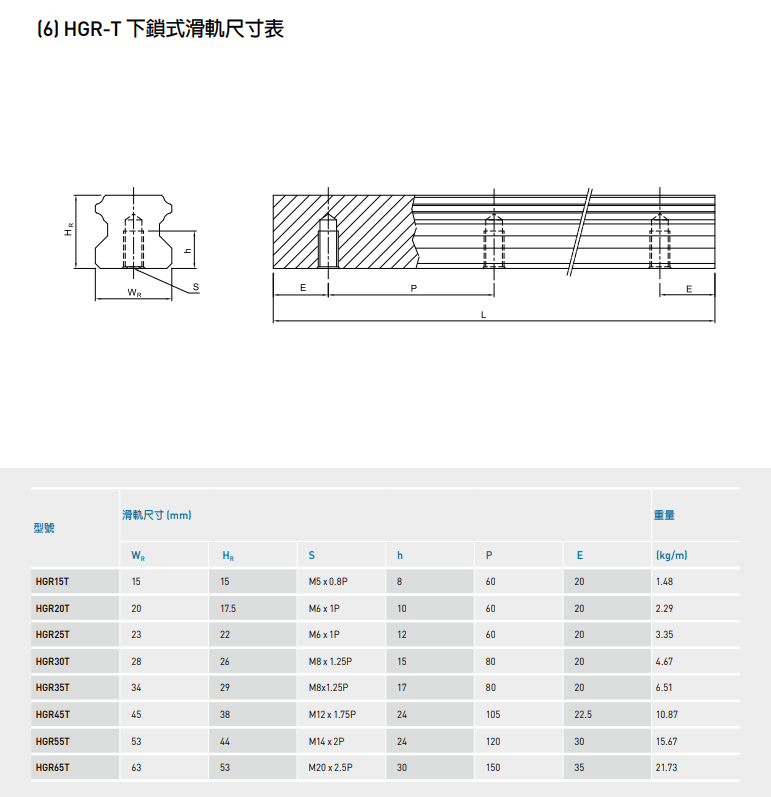 (6) HGR-T 下鎖式滑軌尺寸表

$H_R$

h

$W_R$

S

E

P

E

L

| 型號 | 滑軌尺寸 (mm) | | | | | | 重量 |
|---|---|---|---|---|---|---|---|
| | $W_R$ | $H_R$ | S | h | P | E | (kg/m) |
| HGR15T | 15 | 15 | M5 x 0.8P | 8 | 60 | 20 | 1.48 |
| HGR20T | 20 | 17.5 | M6 x 1P | 10 | 60 | 20 | 2.29 |
| HGR25T | 23 | 22 | M6 x 1P | 12 | 60 | 20 | 3.35 |
| HGR30T | 28 | 26 | M8 x 1.25P | 15 | 80 | 20 | 4.67 |
| HGR35T | 34 | 29 | M8x1.25P | 17 | 80 | 20 | 6.51 |
| HGR45T | 45 | 38 | M12 x 1.75P | 24 | 105 | 22.5 | 10.87 |
| HGR55T | 53 | 44 | M14 x 2P | 24 | 120 | 30 | 15.67 |
| HGR65T | 63 | 53 | M20 x 2.5P | 30 | 150 | 35 | 21.73 |